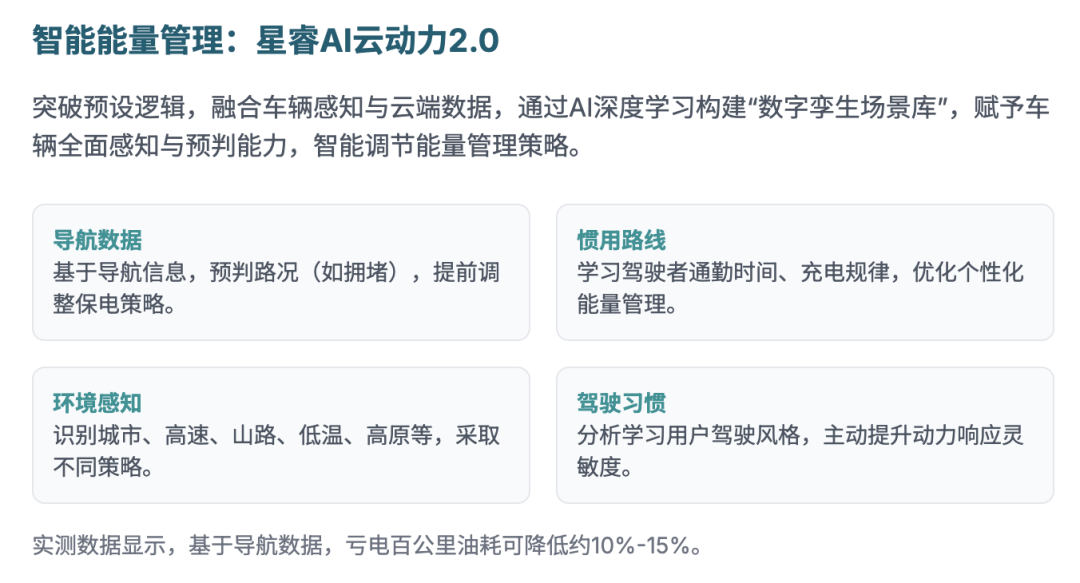 智能能量管理：星睿AI云动力2.0

突破预设逻辑，融合车辆感知与云端数据，通过AI深度学习构建“数字孪生场景库”，赋予车辆全面感知与预判能力，智能调节能量管理策略。

导航数据
基于导航信息，预判路况（如拥堵），提前调整保电策略。

惯用路线
学习驾驶者通勤时间、充电规律，优化个性化能量管理。

环境感知
识别城市、高速、山路、低温、高原等，采取不同策略。

驾驶习惯
分析学习用户驾驶风格，主动提升动力响应灵敏度。

实测数据显示，基于导航数据，亏电百公里油耗可降低约10%-15%。